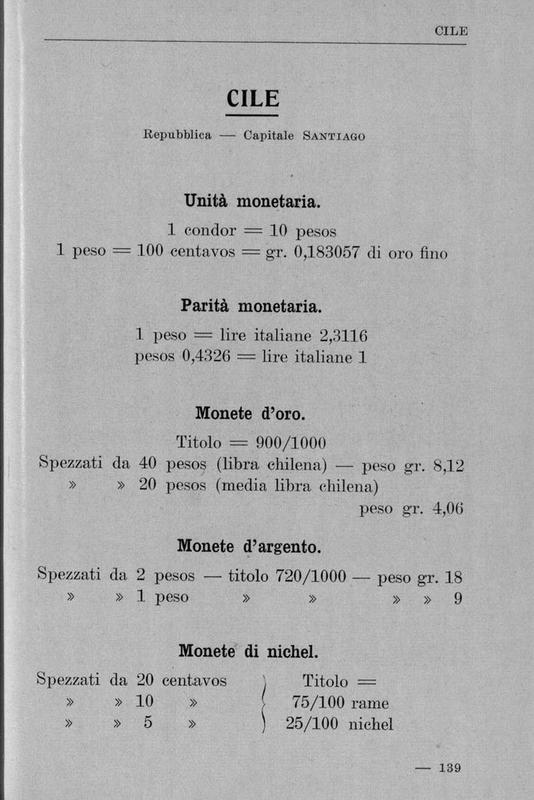 CILE

CILE

Repubblica — Capitale SANTIAGO

Unità monetaria.

1 condor = 10 pesos
1 peso = 100 centavos = gr. 0,183057 di oro fino

Parità monetaria.

1 peso = lire italiane 2,3116
pesos 0,4326 = lire italiane 1

Monete d'oro.

Titolo = 900/1000
Spezzati da 40 pesos (libra chilena) — peso gr. 8,12
» » 20 pesos (media libra chilena) peso gr. 4,06

Monete d'argento.

Spezzati da 2 pesos — titolo 720/1000 — peso gr. 18
» » 1 peso » » » » 9

Monete di nichel.

Spezzati da 20 centavos
» » 10 »
» » 5 »

Titolo =
75/100 rame
25/100 nichel

— 139